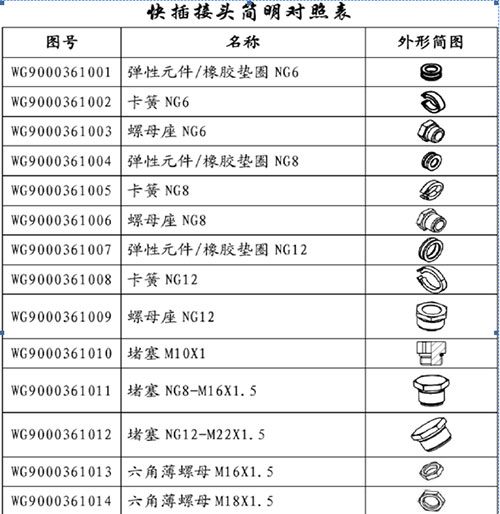 快插接头简明对照表

| 图号 | 名称 | 外形简图 |
|---|---|---|
| WG9000361001 | 弹性元件/橡胶垫圈 NG6 | |
| WG9000361002 | 卡簧 NG6 | |
| WG9000361003 | 螺母座 NG6 | |
| WG9000361004 | 弹性元件/橡胶垫圈 NG8 | |
| WG9000361005 | 卡簧 NG8 | |
| WG9000361006 | 螺母座 NG8 | |
| WG9000361007 | 弹性元件/橡胶垫圈 NG12 | |
| WG9000361008 | 卡簧 NG12 | |
| WG9000361009 | 螺母座 NG12 | |
| WG9000361010 | 堵塞 M10X1 | |
| WG9000361011 | 堵塞 NG8-M16X1.5 | |
| WG9000361012 | 堵塞 NG12-M22X1.5 | |
| WG9000361013 | 六角薄螺母 M16X1.5 | |
| WG9000361014 | 六角薄螺母 M18X1.5 | |